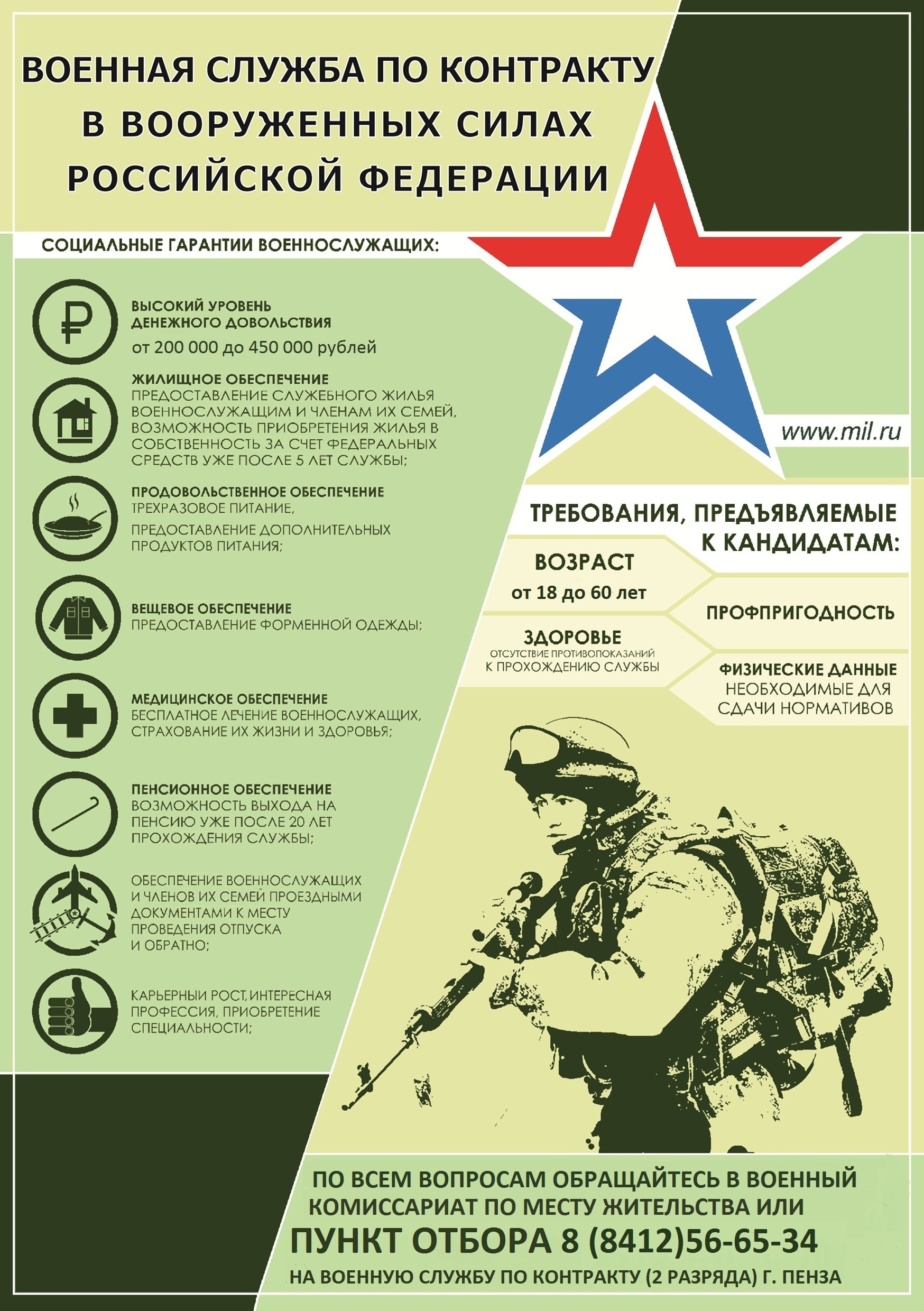 ВОЕННАЯ СЛУЖБА ПО КОНТРАКТУ В ВООРУЖЕННЫХ СИЛАХ РОССИЙСКОЙ ФЕДЕРАЦИИ

СОЦИАЛЬНЫЕ ГАРАНТИИ ВОЕННОСЛУЖАЩИХ:

ВЫСОКИЙ УРОВЕНЬ ДЕНЕЖНОГО ДОВОЛЬСТВИЯ
от 200 000 до 450 000 рублей

ЖИЛИЩНОЕ ОБЕСПЕЧЕНИЕ
ПРЕДОСТАВЛЕНИЕ СЛУЖЕБНОГО ЖИЛЬЯ ВОЕННОСЛУЖАЩИМ И ЧЛЕНАМ ИХ СЕМЕЙ, ВОЗМОЖНОСТЬ ПРИОБРЕТЕНИЯ ЖИЛЬЯ В СОБСТВЕННОСТЬ ЗА СЧЕТ ФЕДЕРАЛЬНЫХ СРЕДСТВ УЖЕ ПОСЛЕ 5 ЛЕТ СЛУЖБЫ;

ПРОДОВОЛЬСТВЕННОЕ ОБЕСПЕЧЕНИЕ
ТРЕХРАЗОВОЕ ПИТАНИЕ,
ПРЕДОСТАВЛЕНИЕ ДОПОЛНИТЕЛЬНЫХ ПРОДУКТОВ ПИТАНИЯ;

ВЕЩЕВОЕ ОБЕСПЕЧЕНИЕ
ПРЕДОСТАВЛЕНИЕ ФОРМЕННОЙ ОДЕЖДЫ;

МЕДИЦИНСКОЕ ОБЕСПЕЧЕНИЕ
БЕСПЛАТНОЕ ЛЕЧЕНИЕ ВОЕННОСЛУЖАЩИХ, СТРАХОВАНИЕ ИХ ЖИЗНИ И ЗДОРОВЬЯ;

ПЕНСИОННОЕ ОБЕСПЕЧЕНИЕ
ВОЗМОЖНОСТЬ ВЫХОДА НА ПЕНСИЮ УЖЕ ПОСЛЕ 20 ЛЕТ ПРОХОЖДЕНИЯ СЛУЖБЫ;

ОБЕСПЕЧЕНИЕ ВОЕННОСЛУЖАЩИХ И ЧЛЕНОВ ИХ СЕМЕЙ ПРОЕЗДНЫМИ ДОКУМЕНТАМИ К МЕСТУ ПРОВЕДЕНИЯ ОТПУСКА И ОБРАТНО;

КАРЬЕРНЫЙ РОСТ, ИНТЕРЕСНАЯ ПРОФЕССИЯ, ПРИОБРЕТЕНИЕ СПЕЦИАЛЬНОСТИ;

www.mil.ru

ТРЕБОВАНИЯ, ПРЕДЪЯВЛЯЕМЫЕ К КАНДИДАТАМ:

ВОЗРАСТ
от 18 до 60 лет

ПРОФПРИГОДНОСТЬ

ЗДОРОВЬЕ
ОТСУТСТВИЕ ПРОТИВОПОКАЗАНИЙ К ПРОХОЖДЕНИЮ СЛУЖБЫ

ФИЗИЧЕСКИЕ ДАННЫЕ
НЕОБХОДИМЫЕ ДЛЯ СДАЧИ НОРМАТИВОВ

ПО ВСЕМ ВОПРОСАМ ОБРАЩАЙТЕСЬ В ВОЕННЫЙ КОМИССАРИАТ ПО МЕСТУ ЖИТЕЛЬСТВА ИЛИ
ПУНКТ ОТБОРА 8 (8412)56-65-34
НА ВОЕННУЮ СЛУЖБУ ПО КОНТРАКТУ (2 РАЗРЯДА) Г. ПЕНЗА